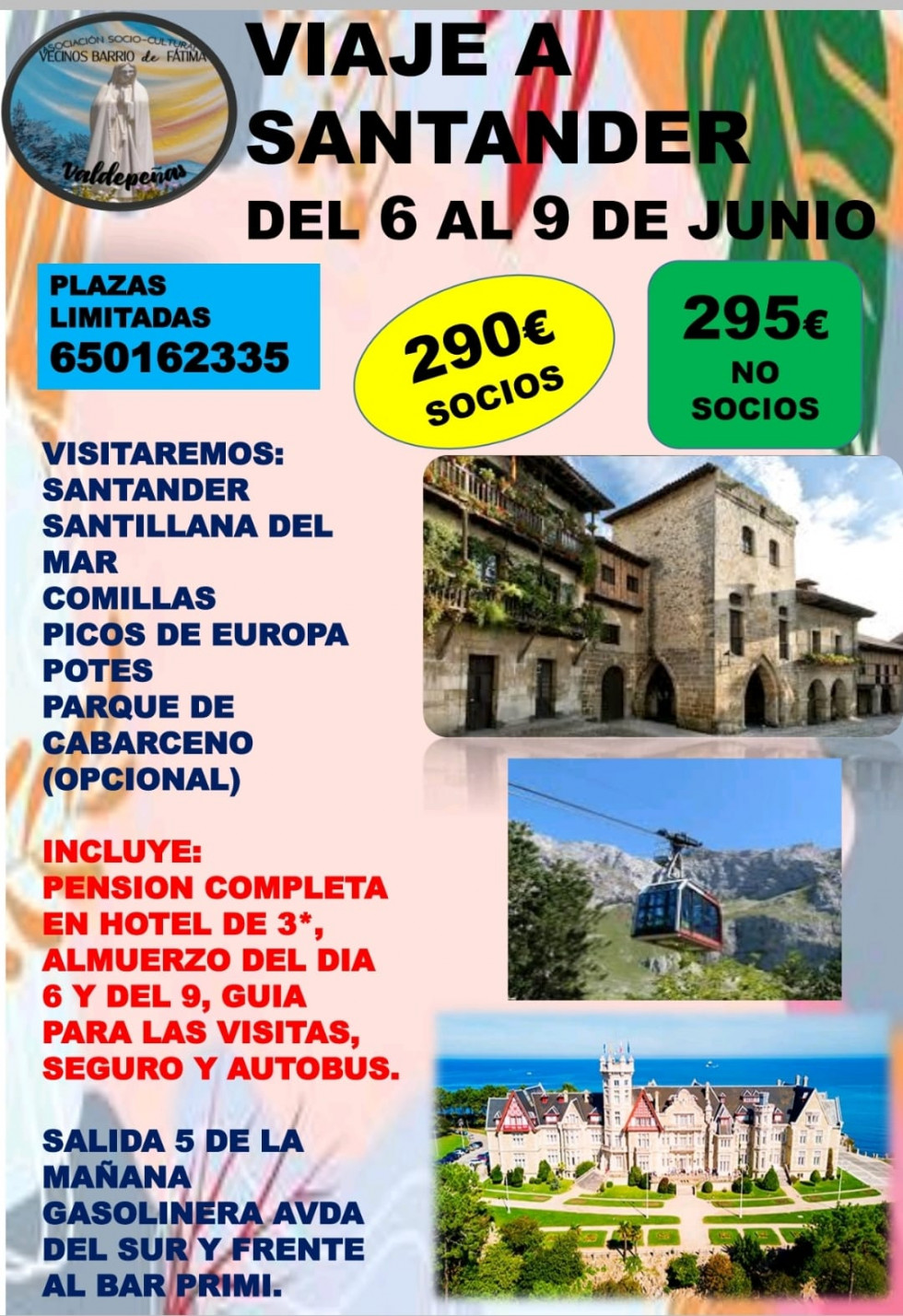 ASOCIACIÓN SOCIO-CULTURAL VECINOS BARRIO de FÁTIMA
Valdepeñas

VIAJE A SANTANDER
DEL 6 AL 9 DE JUNIO

PLAZAS LIMITADAS
650162335

290€
SOCIOS

295€
NO SOCIOS

VISITAREMOS:
SANTANDER
SANTILLANA DEL MAR
COMILLAS
PICOS DE EUROPA
POTES
PARQUE DE CABARCENO (OPCIONAL)

INCLUYE:
PENSION COMPLETA EN HOTEL DE 3*, ALMUERZO DEL DIA 6 Y DEL 9, GUIA PARA LAS VISITAS, SEGURO Y AUTOBUS.

SALIDA 5 DE LA MAÑANA GASOLINERA AVDA DEL SUR Y FRENTE AL BAR PRIMI.